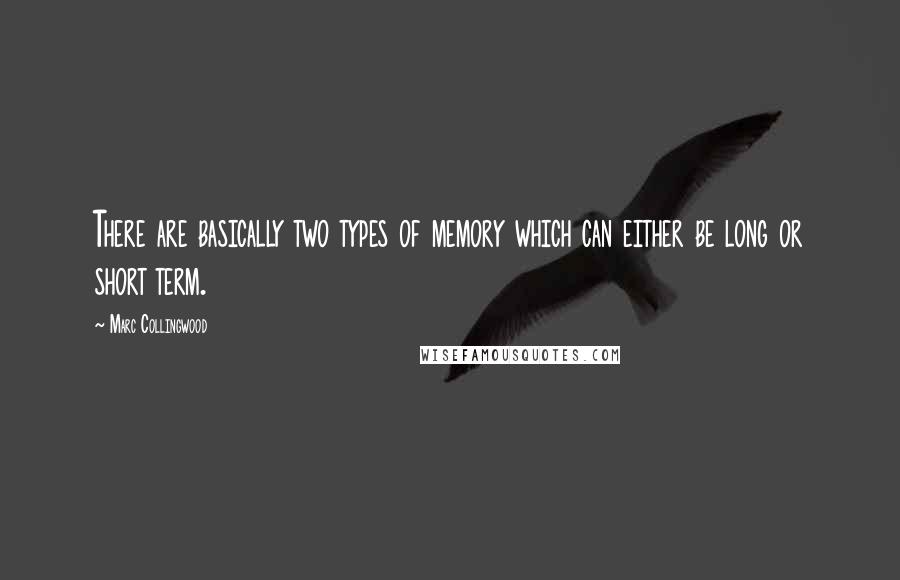 There are basically two types of memory which can either be long or short term.

~ Marc Collingwood

WISEFAMOUSQUOTES.COM